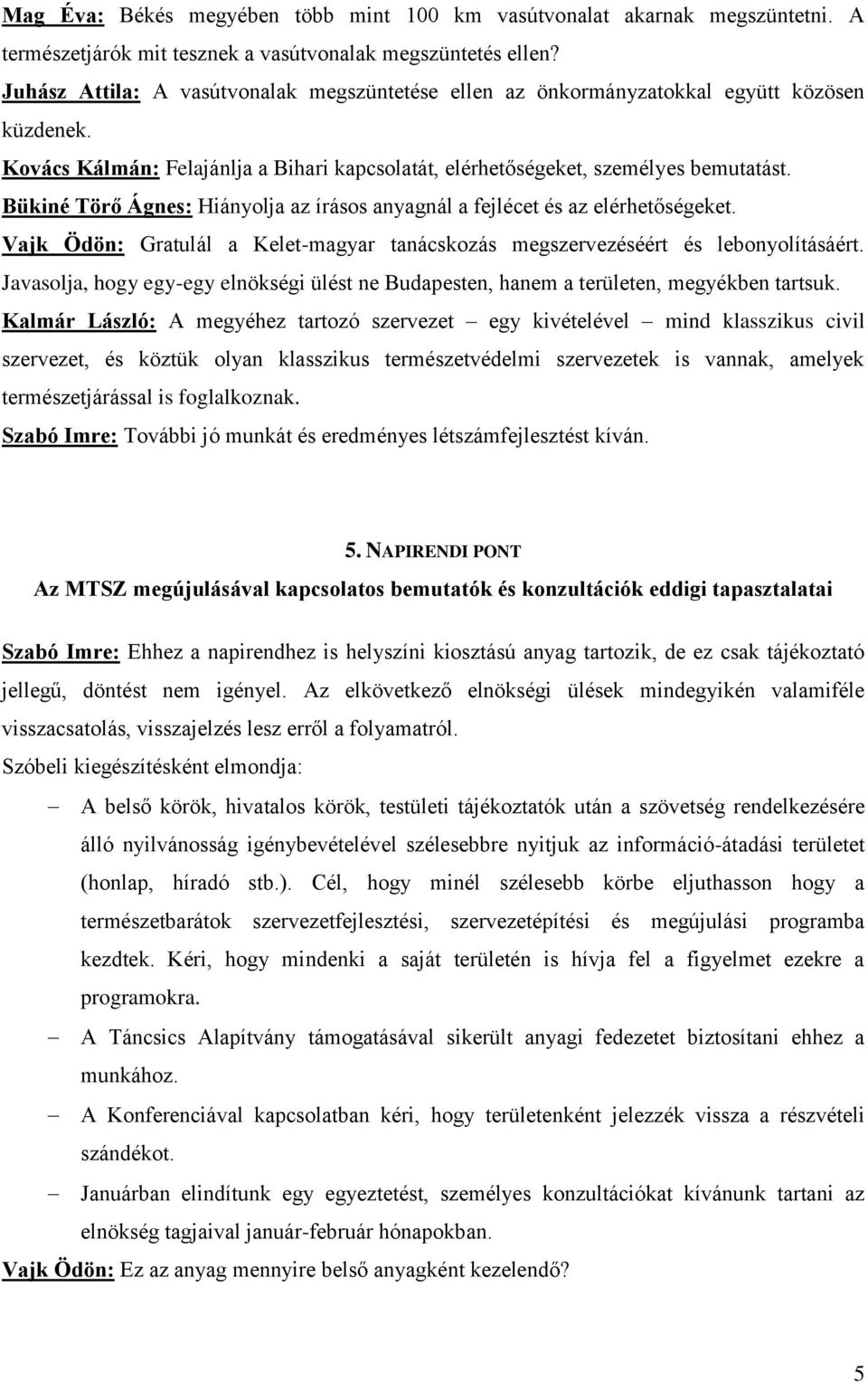 Mag Éva: Békés megyében több mint 100 km vasútvonalat akarnak megszüntetni. A természetjárók mit tesznek a vasútvonalak megszüntetés ellen?
Juhász Attila: A vasútvonalak megszüntetése ellen az önkormányzatokkal együtt közösen küzdenek.
Kovács Kálmán: Felajánlja a Bihari kapcsolatát, elérhetőségeket, személyes bemutatást.
Bükiné Törő Ágnes: Hiányolja az írásos anyagnál a fejlécet és az elérhetőségeket.
Vajk Ödön: Gratulál a Kelet-magyar tanácskozás megszervezéséért és lebonyolításáért. Javasolja, hogy egy-egy elnökségi ülést ne Budapesten, hanem a területen, megyékben tartsuk.
Kalmár László: A megyéhez tartozó szervezet – egy kivételével – mind klasszikus civil szervezet, és köztük olyan klasszikus természetvédelmi szervezetek is vannak, amelyek természetjárással is foglalkoznak.
Szabó Imre: További jó munkát és eredményes létszámfejlesztést kíván.

5. NAPIRENDI PONT
Az MTSZ megújulásával kapcsolatos bemutatók és konzultációk eddigi tapasztalatai

Szabó Imre: Ehhez a napirendhez is helyszíni kiosztású anyag tartozik, de ez csak tájékoztató jellegű, döntést nem igényel. Az elkövetkező elnökségi ülések mindegyikén valamiféle visszacsatolás, visszajelzés lesz erről a folyamatról.
Szóbeli kiegészítésként elmondja:
– A belső körök, hivatalos körök, testületi tájékoztatók után a szövetség rendelkezésére álló nyilvánosság igénybevételével szélesebbre nyitjuk az információ-átadási területet (honlap, híradó stb.). Cél, hogy minél szélesebb körbe eljuthasson hogy a természetbarátok szervezetfejlesztési, szervezetépítési és megújulási programba kezdtek. Kéri, hogy mindenki a saját területén is hívja fel a figyelmet ezekre a programokra.
– A Táncsics Alapítvány támogatásával sikerült anyagi fedezetet biztosítani ehhez a munkához.
– A Konferenciával kapcsolatban kéri, hogy területenként jelezzék vissza a részvételi szándékot.
– Januárban elindítunk egy egyeztetést, személyes konzultációkat kívánunk tartani az elnökség tagjaival január-február hónapokban.
Vajk Ödön: Ez az anyag mennyire belső anyagként kezelendő?

5